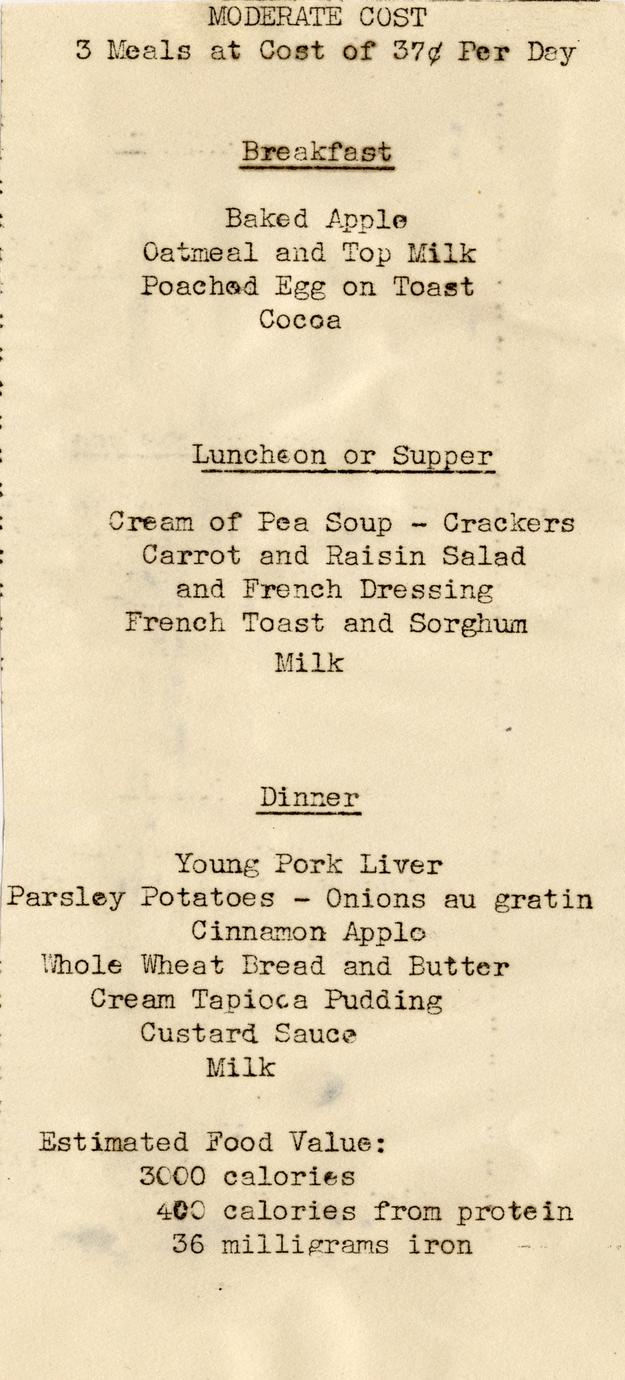 MODERATE COST
3 Meals at Cost of 37¢ Per Day

Breakfast

Baked Apple
Oatmeal and Top Milk
Poached Egg on Toast
Cocoa

Luncheon or Supper

Cream of Pea Soup - Crackers
Carrot and Raisin Salad
and French Dressing
French Toast and Sorghum
Milk

Dinner

Young Pork Liver
Parsley Potatoes - Onions au gratin
Cinnamon Apple
Whole Wheat Bread and Butter
Cream Tapioca Pudding
Custard Sauce
Milk

Estimated Food Value:
3000 calories
400 calories from protein
36 milligrams iron